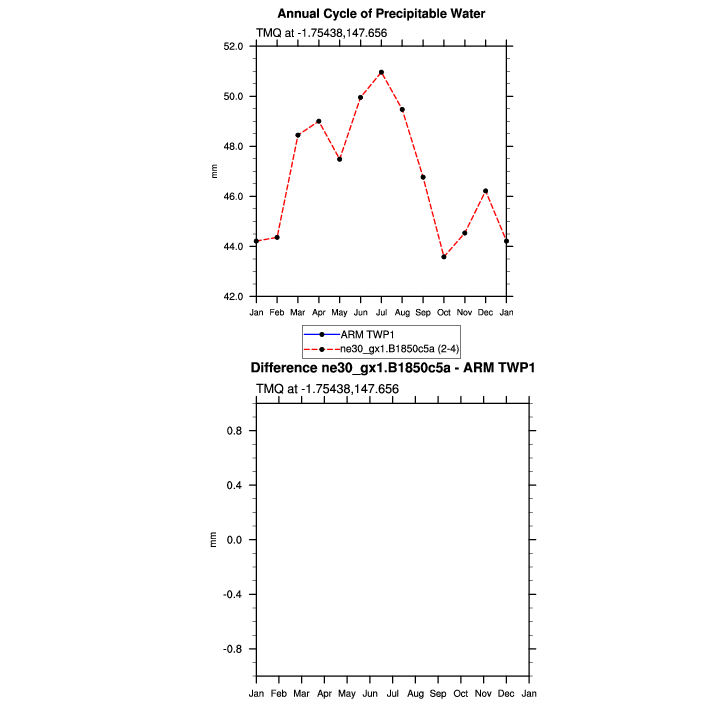 Annual Cycle of Precipitable Water

TMQ at -1.75438,147.656

52.0
50.0
48.0
46.0
44.0
42.0

mm

Jan Feb Mar Apr May Jun Jul Aug Sep Oct Nov Dec Jan

ARM TWP1
ne30_gx1.B1850c5a (2-4)

Difference ne30_gx1.B1850c5a - ARM TWP1

TMQ at -1.75438,147.656

0.8
0.4
0.0
-0.4
-0.8

mm

Jan Feb Mar Apr May Jun Jul Aug Sep Oct Nov Dec Jan